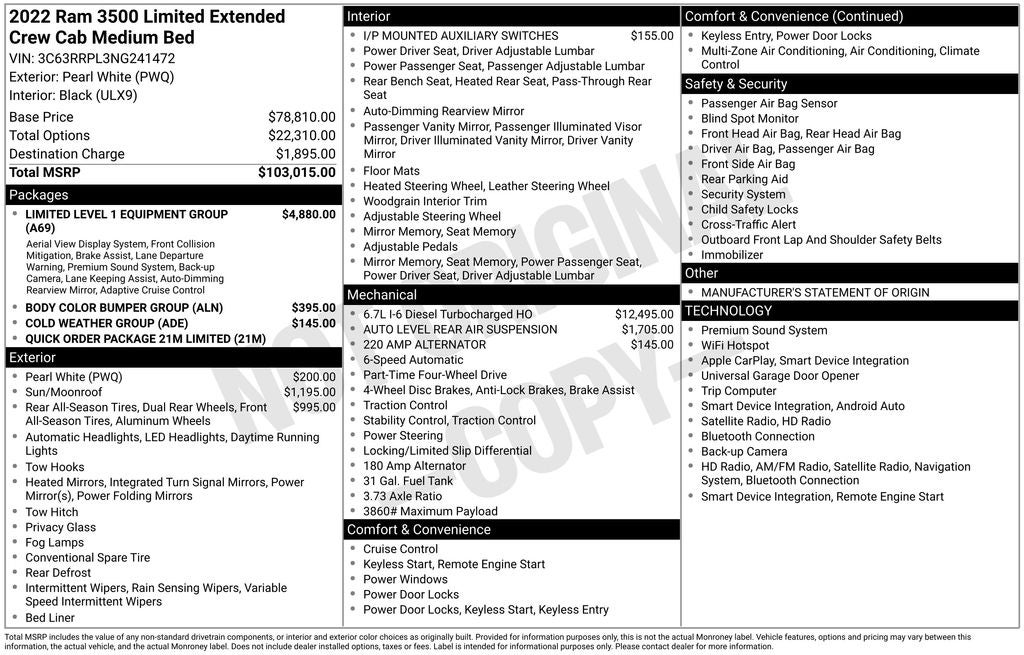 2022 Ram 3500 Limited Extended Crew Cab Medium Bed
VIN: 3C63RRPL3NG241472
Exterior: Pearl White (PWQ)
Interior: Black (ULX9)

Base Price $78,810.00
Total Options $22,310.00
Destination Charge $1,895.00
Total MSRP $103,015.00

Packages
• LIMITED LEVEL 1 EQUIPMENT GROUP (A69) $4,880.00
Aerial View Display System, Front Collision Mitigation, Brake Assist, Lane Departure Warning, Premium Sound System, Back-up Camera, Lane Keeping Assist, Auto-Dimming Rearview Mirror, Adaptive Cruise Control
• BODY COLOR BUMPER GROUP (ALN) $395.00
• COLD WEATHER GROUP (ADE) $145.00
• QUICK ORDER PACKAGE 21M LIMITED (21M)

Exterior
• Pearl White (PWQ) $200.00
• Sun/Moonroof $1,195.00
• Rear All-Season Tires, Dual Rear Wheels, Front All-Season Tires, Aluminum Wheels $995.00
• Automatic Headlights, LED Headlights, Daytime Running Lights
• Tow Hooks
• Heated Mirrors, Integrated Turn Signal Mirrors, Power Mirror(s), Power Folding Mirrors
• Tow Hitch
• Privacy Glass
• Fog Lamps
• Conventional Spare Tire
• Rear Defrost
• Intermittent Wipers, Rain Sensing Wipers, Variable Speed Intermittent Wipers
• Bed Liner

Interior
• I/P MOUNTED AUXILIARY SWITCHES $155.00
• Power Driver Seat, Driver Adjustable Lumbar
• Power Passenger Seat, Passenger Adjustable Lumbar
• Rear Bench Seat, Heated Rear Seat, Pass-Through Rear Seat
• Auto-Dimming Rearview Mirror
• Passenger Vanity Mirror, Passenger Illuminated Visor Mirror, Driver Illuminated Vanity Mirror, Driver Vanity Mirror
• Floor Mats
• Heated Steering Wheel, Leather Steering Wheel
• Woodgrain Interior Trim
• Adjustable Steering Wheel
• Mirror Memory, Seat Memory
• Adjustable Pedals
• Mirror Memory, Seat Memory, Power Passenger Seat, Power Driver Seat, Driver Adjustable Lumbar

Mechanical
• 6.7L I-6 Diesel Turbocharged HO $12,495.00
• AUTO LEVEL REAR AIR SUSPENSION $1,705.00
• 220 AMP ALTERNATOR $145.00
• 6-Speed Automatic
• Part-Time Four-Wheel Drive
• 4-Wheel Disc Brakes, Anti-Lock Brakes, Brake Assist
• Traction Control
• Stability Control, Traction Control
• Power Steering
• Locking/Limited Slip Differential
• 180 Amp Alternator
• 31 Gal. Fuel Tank
• 3.73 Axle Ratio
• 3860# Maximum Payload

Comfort & Convenience
• Cruise Control
• Keyless Start, Remote Engine Start
• Power Windows
• Power Door Locks
• Power Door Locks, Keyless Start, Keyless Entry

Comfort & Convenience (Continued)
• Keyless Entry, Power Door Locks
• Multi-Zone Air Conditioning, Air Conditioning, Climate Control

Safety & Security
• Passenger Air Bag Sensor
• Blind Spot Monitor
• Front Head Air Bag, Rear Head Air Bag
• Driver Air Bag, Passenger Air Bag
• Front Side Air Bag
• Rear Parking Aid
• Security System
• Child Safety Locks
• Cross-Traffic Alert
• Outboard Front Lap And Shoulder Safety Belts
• Immobilizer

Other
• MANUFACTURER'S STATEMENT OF ORIGIN

TECHNOLOGY
• Premium Sound System
• WiFi Hotspot
• Apple CarPlay, Smart Device Integration
• Universal Garage Door Opener
• Trip Computer
• Smart Device Integration, Android Auto
• Satellite Radio, HD Radio
• Bluetooth Connection
• Back-up Camera
• HD Radio, AM/FM Radio, Satellite Radio, Navigation System, Bluetooth Connection
• Smart Device Integration, Remote Engine Start

Total MSRP includes the value of any non-standard drivetrain components, or interior and exterior color choices as originally built. Provided for information purposes only, this is not the actual Monroney label. Vehicle features, options and pricing may vary between this information, the actual vehicle, and the actual Monroney label. Does not include dealer installed options, taxes or fees. Label is intended for informational purposes only. Please contact dealer for more information.

NOT ORIGINAL COPY